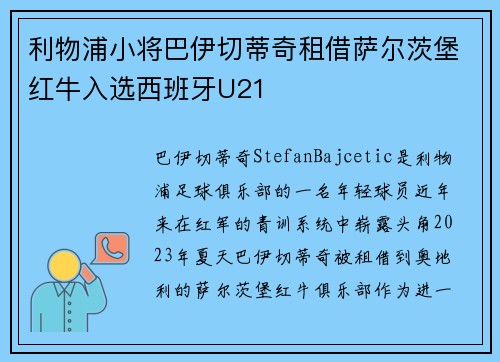 利物浦小将巴伊切蒂奇租借萨尔茨堡红牛入选西班牙U21

巴伊切蒂奇StefanBajcetic是利物浦足球俱乐部的一名年轻球员近年来在红军的青训系统中崭露头角2023年夏天巴伊切蒂奇被租借到奥地利的萨尔茨堡红牛俱乐部作为进一